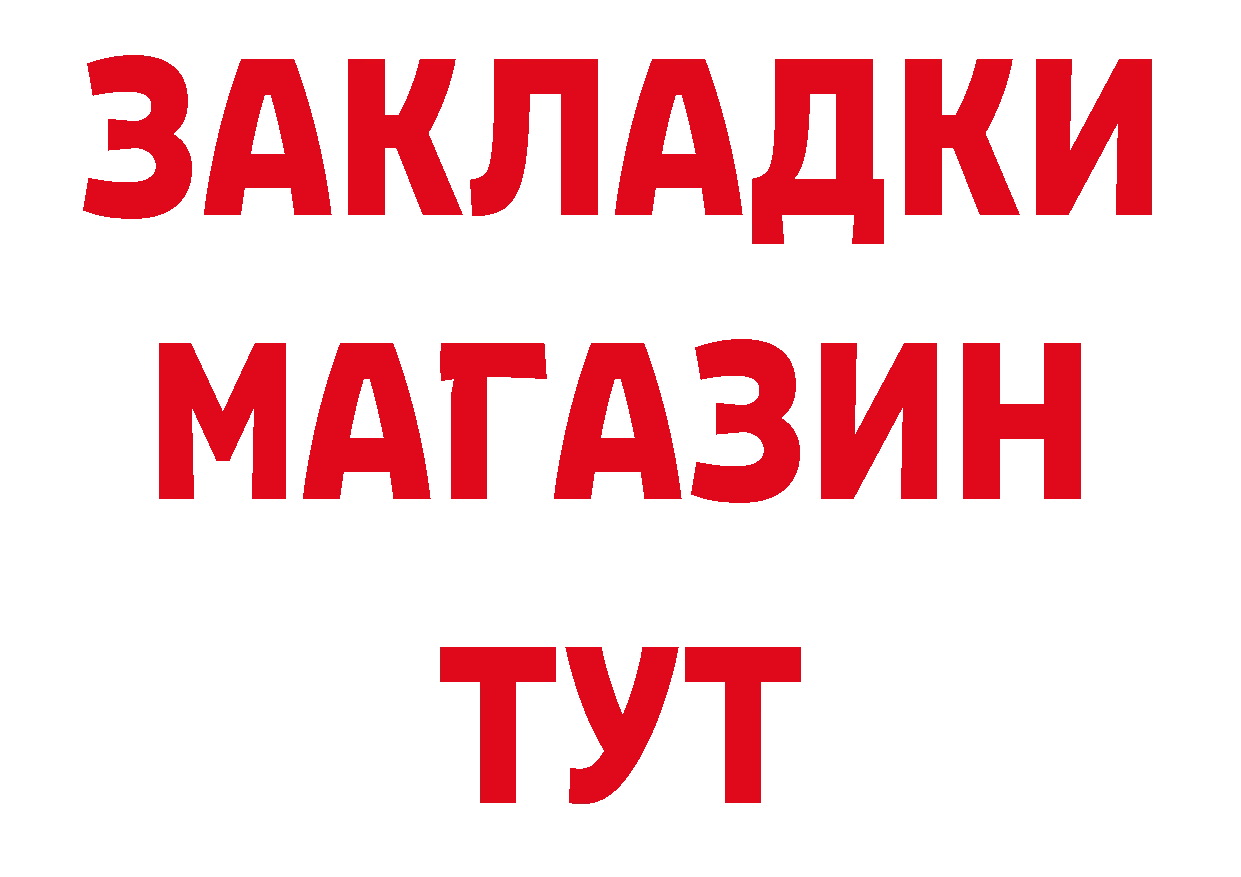 ЗАКЛАДКИ
МАГАЗИН
ТУТ